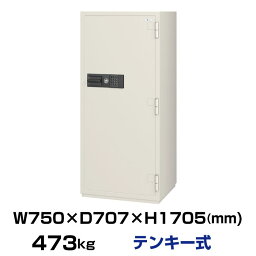 W750×D707×H1705(mm)
473kg テンキー式